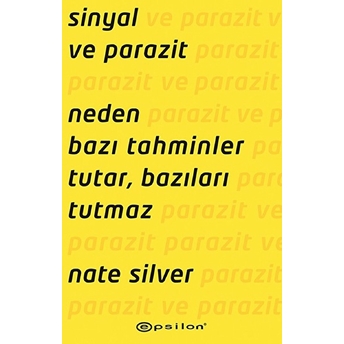 sinyal ve parazit v
ve parazit parazit
parazit ve parazit

neden parazit ve p
bazı tahminler pa
tutar, bazıları par
tutmaz parazit ve
parazit parazit ve

nate silver parazit
parazit ve parazit

epsilon